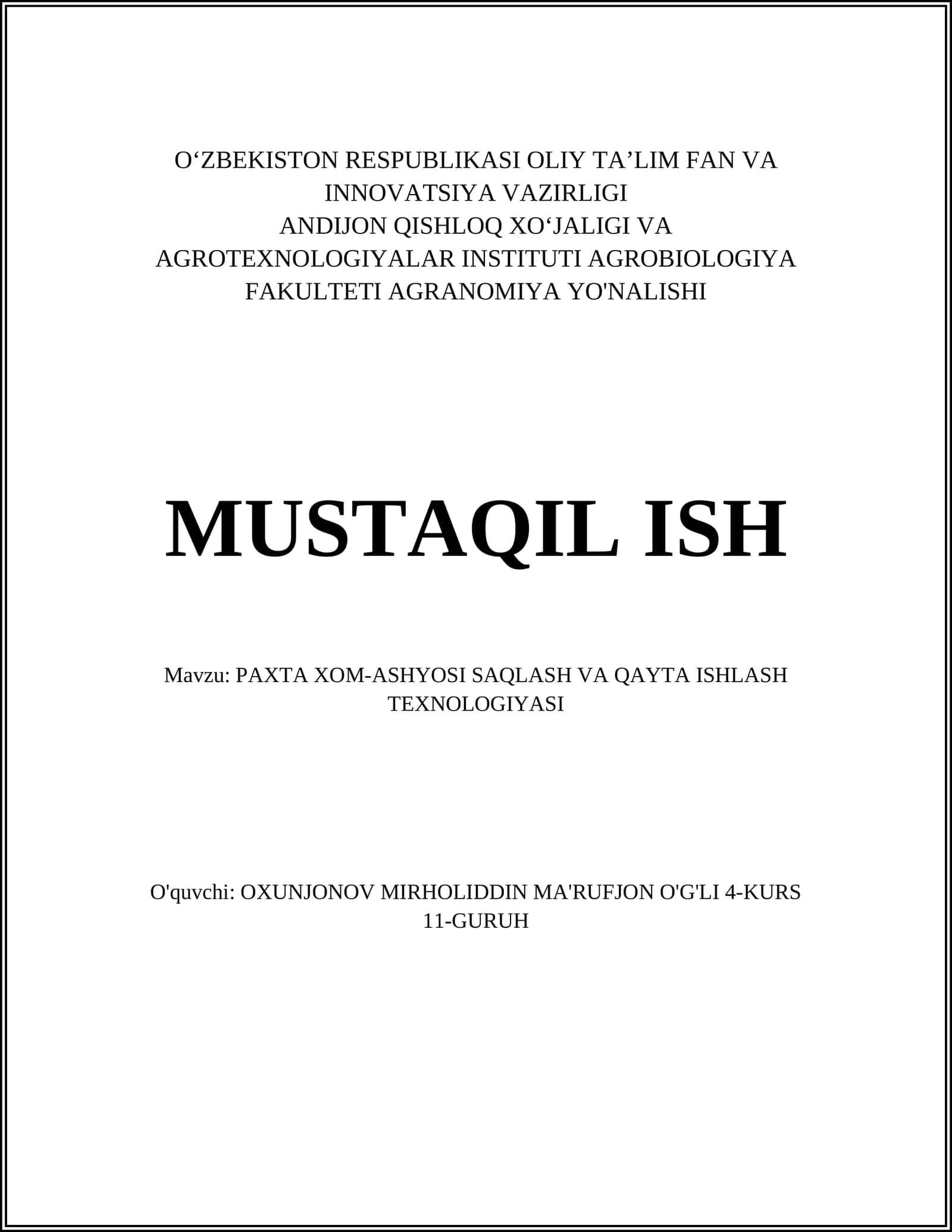 O‘ZBEKISTON RESPUBLIKASI OLIY TA’LIM FAN VA INNOVATSIYA VAZIRLIGI
ANDIJON QISHLOQ XO‘JALIGI VA AGROTEXNOLOGIYALAR INSTITUTI AGROBIOLOGIYA FAKULTETI AGRANOMIYA YO'NALISHI

MUSTAQIL ISH

Mavzu: PAXTA XOM-ASHYOSI SAQLASH VA QAYTA ISHLASH TEXNOLOGIYASI

O'quvchi: OXUNJONOV MIRHOLIDDIN MA'RUFJON O'G'LI 4-KURS 11-GURUH